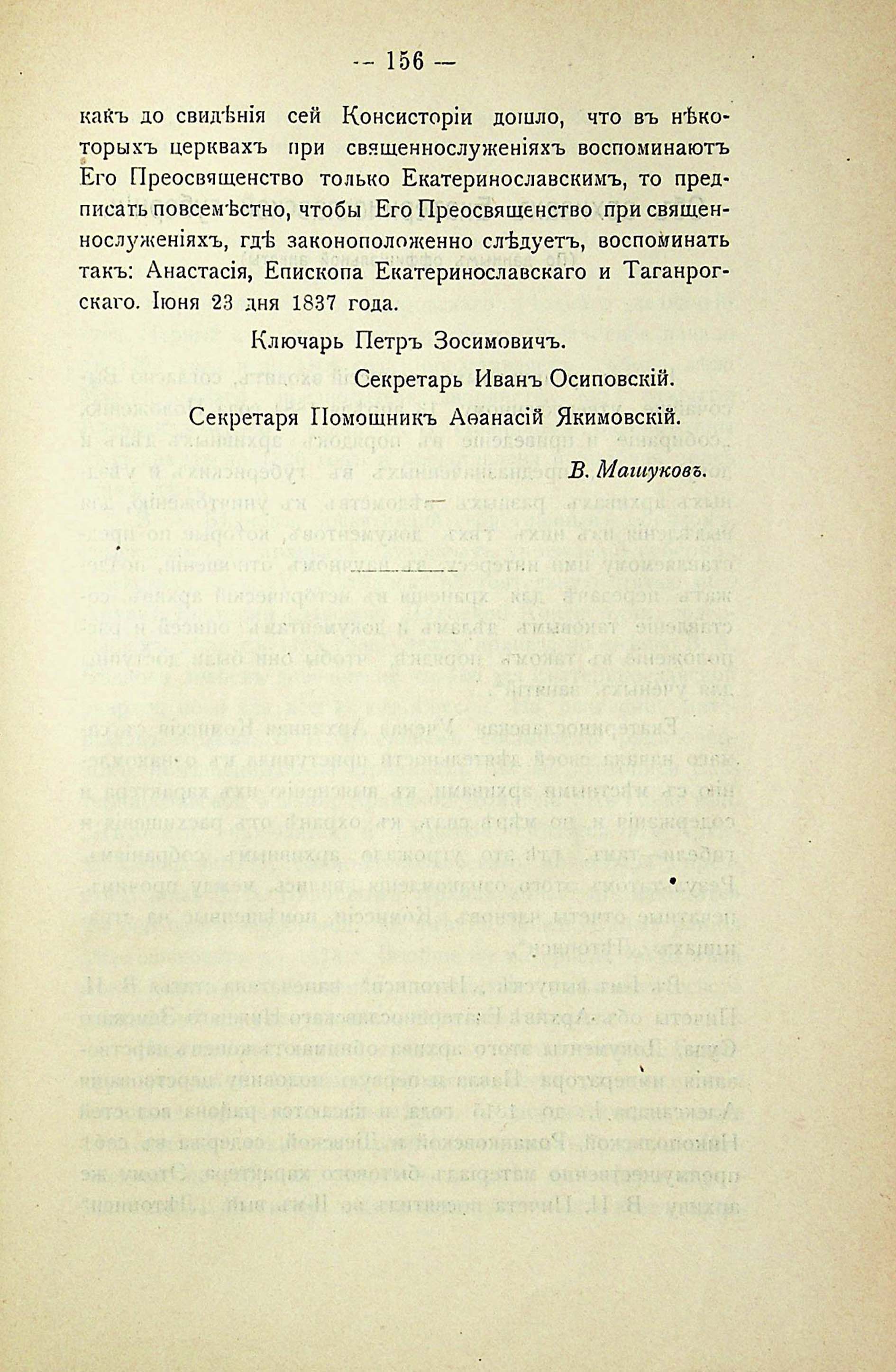 — 156 —

какъ до свидѣнія сей Консисторіи дошло, что въ нѣкоторыхъ церквахъ при священнослуженіяхъ воспоминаютъ Его Преосвященство только Екатеринославскимъ, то предписать повсемѣстно, чтобы Его Преосвященство при священнослуженіяхъ, гдѣ законоположенно слѣдуетъ, воспоминать такъ: Анастасія, Епископа Екатеринославскаго и Таганрогскаго. Іюня 23 дня 1837 года.

Ключарь Петръ Зосимовичъ.

Секретарь Иванъ Осиповскій.

Секретаря Помощникъ Аѳанасій Якимовскій.

В. Машуковъ.